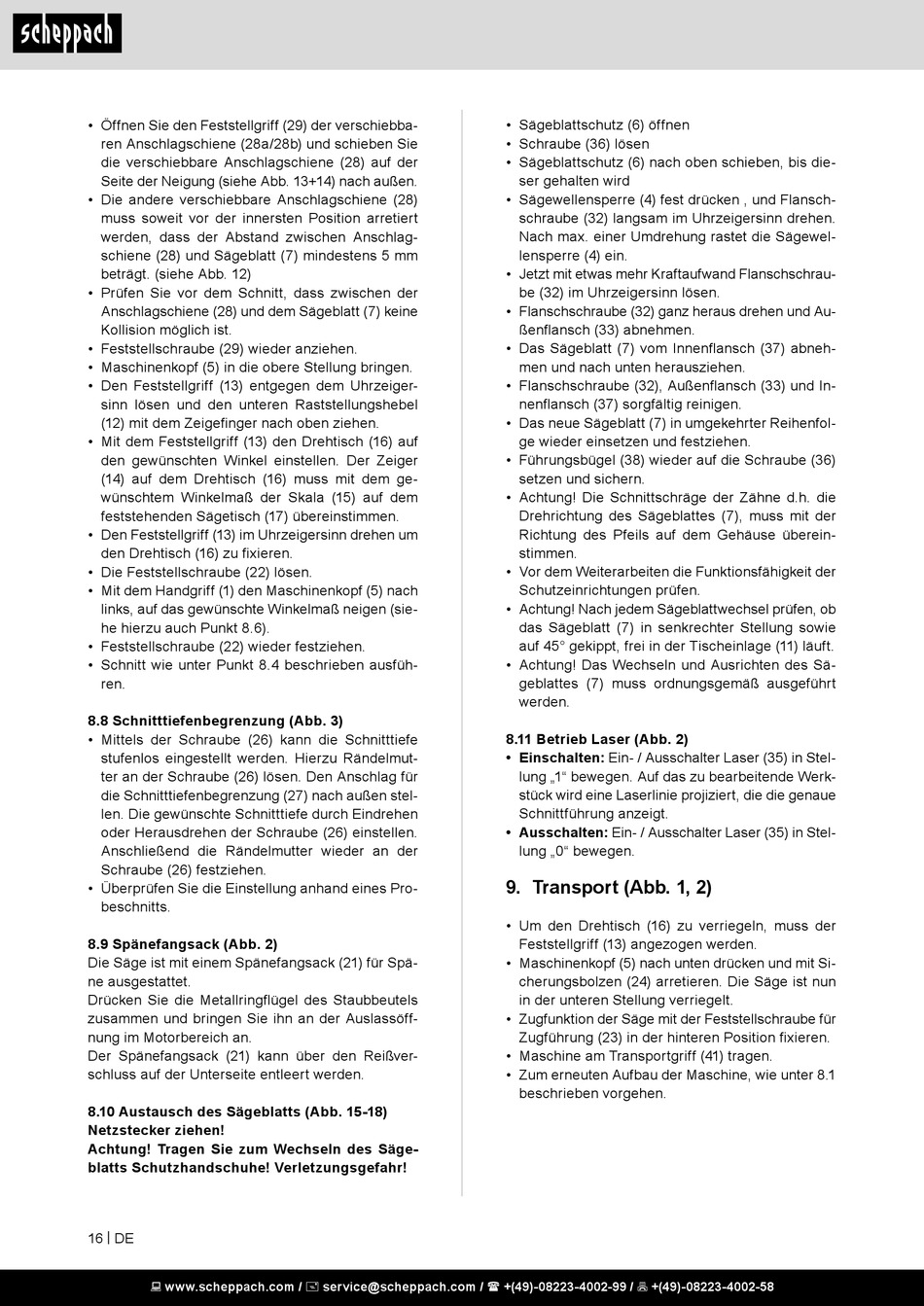 scheppach

• Öffnen Sie den Feststellgriff (29) der verschiebbaren Anschlagschiene (28a/28b) und schieben Sie die verschiebbare Anschlagschiene (28) auf der Seite der Neigung (siehe Abb. 13+14) nach außen.
• Die andere verschiebbare Anschlagschiene (28) muss soweit vor der innersten Position arretiert werden, dass der Abstand zwischen Anschlagschiene (28) und Sägeblatt (7) mindestens 5 mm beträgt. (siehe Abb. 12)
• Prüfen Sie vor dem Schnitt, dass zwischen der Anschlagschiene (28) und dem Sägeblatt (7) keine Kollision möglich ist.
• Feststellschraube (29) wieder anziehen.
• Maschinenkopf (5) in die obere Stellung bringen.
• Den Feststellgriff (13) entgegen dem Uhrzeigersinn lösen und den unteren Raststellungshebel (12) mit dem Zeigefinger nach oben ziehen.
• Mit dem Feststellgriff (13) den Drehtisch (16) auf den gewünschten Winkel einstellen. Der Zeiger (14) auf dem Drehtisch (16) muss mit dem gewünschtem Winkelmaß der Skala (15) auf dem feststehenden Sägetisch (17) übereinstimmen.
• Den Feststellgriff (13) im Uhrzeigersinn drehen um den Drehtisch (16) zu fixieren.
• Die Feststellschraube (22) lösen.
• Mit dem Handgriff (1) den Maschinenkopf (5) nach links, auf das gewünschte Winkelmaß neigen (siehe hierzu auch Punkt 8.6).
• Feststellschraube (22) wieder festziehen.
• Schnitt wie unter Punkt 8.4 beschrieben ausführen.

8.8 Schnitttiefenbegrenzung (Abb. 3)
• Mittels der Schraube (26) kann die Schnitttiefe stufenlos eingestellt werden. Hierzu Rändelmutter an der Schraube (26) lösen. Den Anschlag für die Schnitttiefenbegrenzung (27) nach außen stellen. Die gewünschte Schnitttiefe durch Eindrehen oder Herausdrehen der Schraube (26) einstellen. Anschließend die Rändelmutter wieder an der Schraube (26) festziehen.
• Überprüfen Sie die Einstellung anhand eines Probeschnitts.

8.9 Spänefangsack (Abb. 2)
Die Säge ist mit einem Spänefangsack (21) für Späne ausgestattet.
Drücken Sie die Metallringflügel des Staubbeutels zusammen und bringen Sie ihn an der Auslassöffnung im Motorbereich an.
Der Spänefangsack (21) kann über den Reißverschluss auf der Unterseite entleert werden.

8.10 Austausch des Sägeblatts (Abb. 15-18)
Netzstecker ziehen!
Achtung! Tragen Sie zum Wechseln des Sägeblatts Schutzhandschuhe! Verletzungsgefahr!

• Sägeblattschutz (6) öffnen
• Schraube (36) lösen
• Sägeblattschutz (6) nach oben schieben, bis dieser gehalten wird
• Sägewellensperre (4) fest drücken , und Flanschschraube (32) langsam im Uhrzeigersinn drehen. Nach max. einer Umdrehung rastet die Sägewellensperre (4) ein.
• Jetzt mit etwas mehr Kraftaufwand Flanschschraube (32) im Uhrzeigersinn lösen.
• Flanschschraube (32) ganz heraus drehen und Außenflansch (33) abnehmen.
• Das Sägeblatt (7) vom Innenflansch (37) abnehmen und nach unten herausziehen.
• Flanschschraube (32), Außenflansch (33) und Innenflansch (37) sorgfältig reinigen.
• Das neue Sägeblatt (7) in umgekehrter Reihenfolge wieder einsetzen und festziehen.
• Führungsbügel (38) wieder auf die Schraube (36) setzen und sichern.
• Achtung! Die Schnittschräge der Zähne d.h. die Drehrichtung des Sägeblattes (7), muss mit der Richtung des Pfeils auf dem Gehäuse übereinstimmen.
• Vor dem Weiterarbeiten die Funktionsfähigkeit der Schutzeinrichtungen prüfen.
• Achtung! Nach jedem Sägeblattwechsel prüfen, ob das Sägeblatt (7) in senkrechter Stellung sowie auf 45° gekippt, frei in der Tischeinlage (11) läuft.
• Achtung! Das Wechseln und Ausrichten des Sägeblattes (7) muss ordnungsgemäß ausgeführt werden.

8.11 Betrieb Laser (Abb. 2)
• Einschalten: Ein- / Ausschalter Laser (35) in Stellung „1“ bewegen. Auf das zu bearbeitende Werkstück wird eine Laserlinie projiziert, die die genaue Schnittführung anzeigt.
• Ausschalten: Ein- / Ausschalter Laser (35) in Stellung „0“ bewegen.

9. Transport (Abb. 1, 2)

• Um den Drehtisch (16) zu verriegeln, muss der Feststellgriff (13) angezogen werden.
• Maschinenkopf (5) nach unten drücken und mit Sicherungsbolzen (24) arretieren. Die Säge ist nun in der unteren Stellung verriegelt.
• Zugfunktion der Säge mit der Feststellschraube für Zugführung (23) in der hinteren Position fixieren.
• Maschine am Transportgriff (41) tragen.
• Zum erneuten Aufbau der Maschine, wie unter 8.1 beschrieben vorgehen.

16 | DE

www.scheppach.com / service@scheppach.com / +(49)-08223-4002-99 / +(49)-08223-4002-58